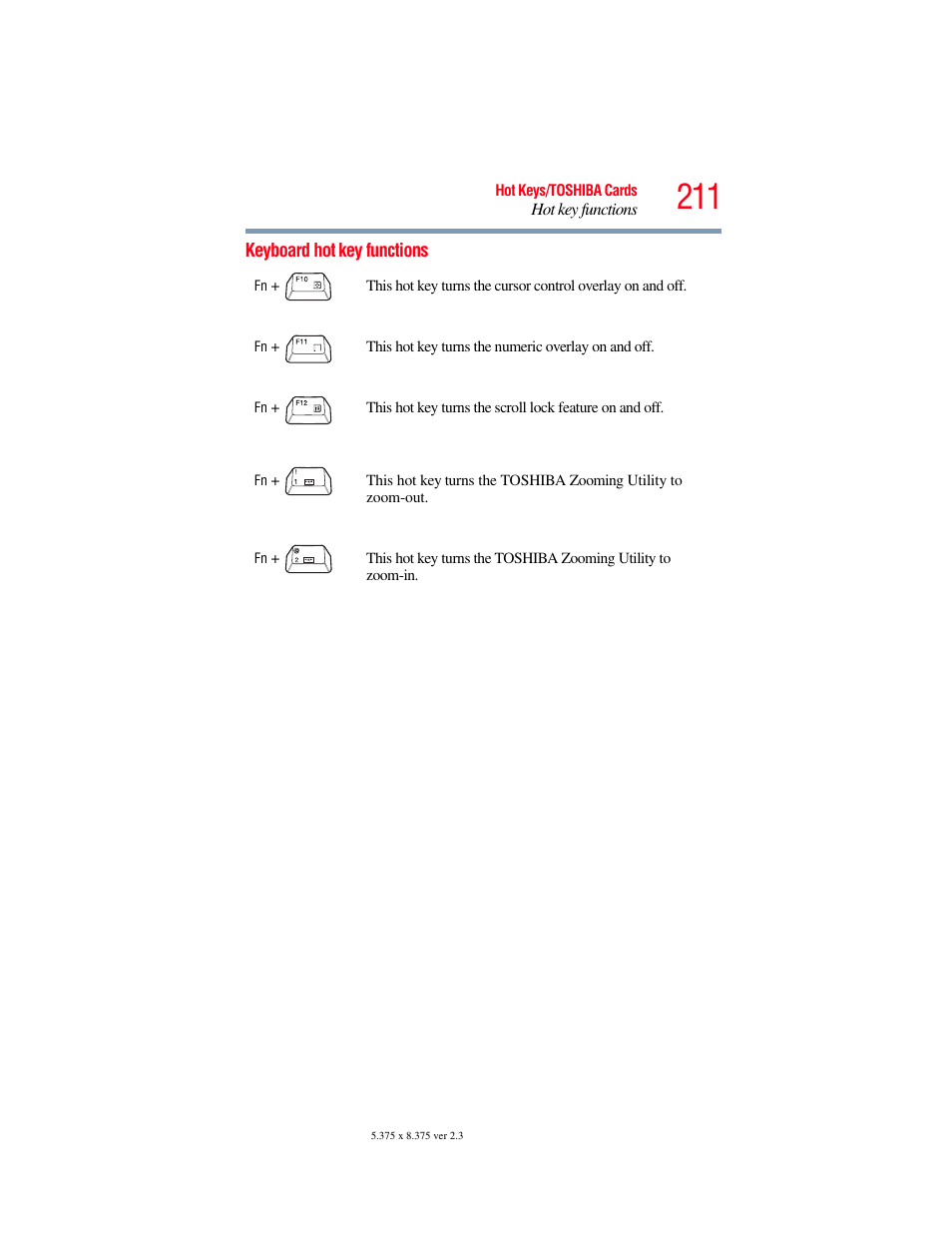 Hot Keys/TOSHIBA Cards
Hot key functions
211

Keyboard hot key functions

Fn + F10 This hot key turns the cursor control overlay on and off.

Fn + F11 This hot key turns the numeric overlay on and off.

Fn + F12 This hot key turns the scroll lock feature on and off.

Fn + ! 1 This hot key turns the TOSHIBA Zooming Utility to zoom-out.

Fn + @ 2 This hot key turns the TOSHIBA Zooming Utility to zoom-in.

5.375 x 8.375 ver 2.3